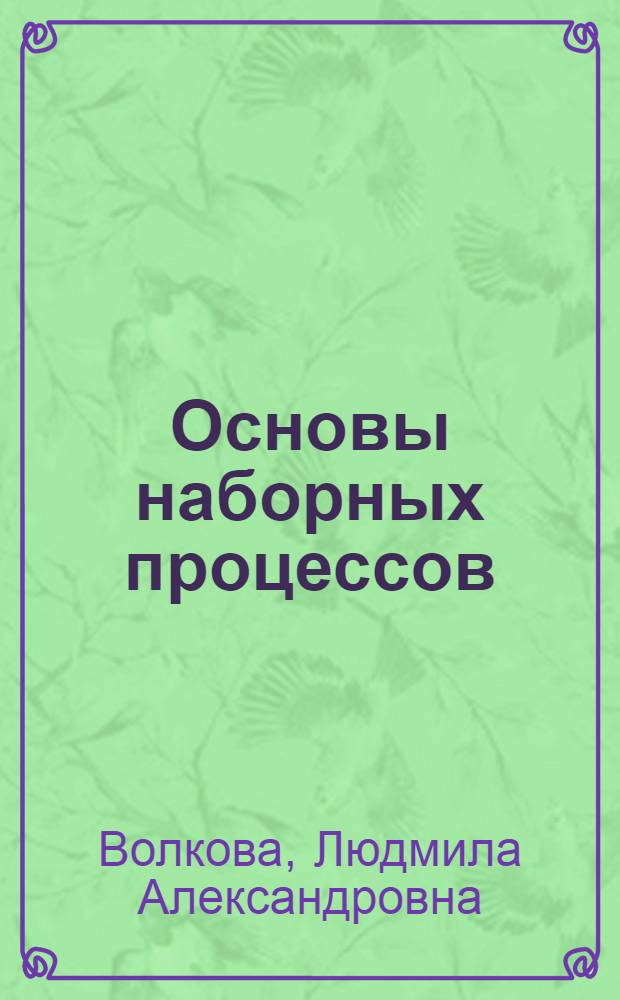 Основы наборных процессов

Волкова, Людмила Александровна